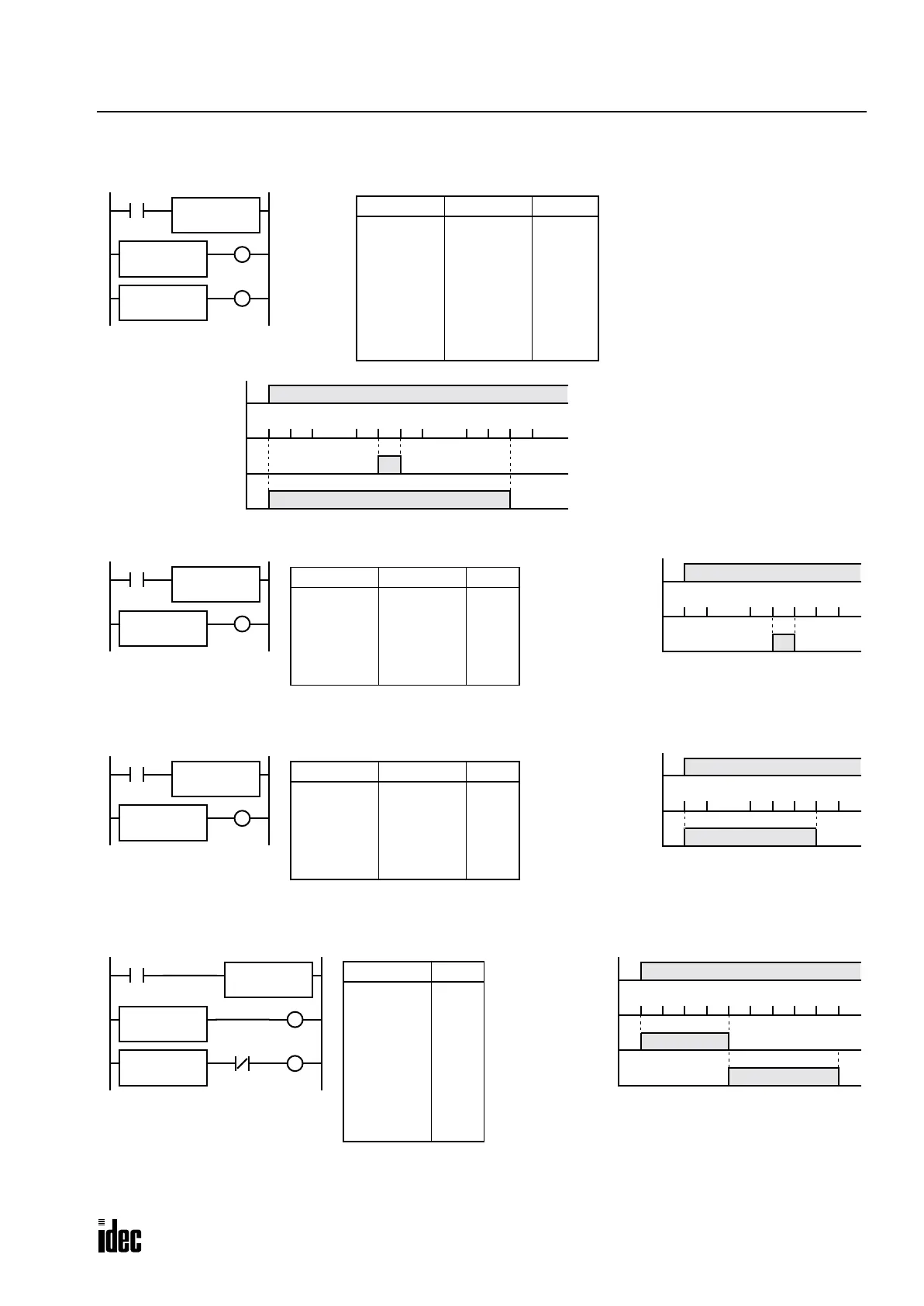 idec